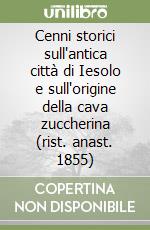 unilibro

Cenni storici sull'antica città di Iesolo e sull'origine della cava zuccherina (rist. anast. 1855)

COPERTINA NON DISPONIBILE